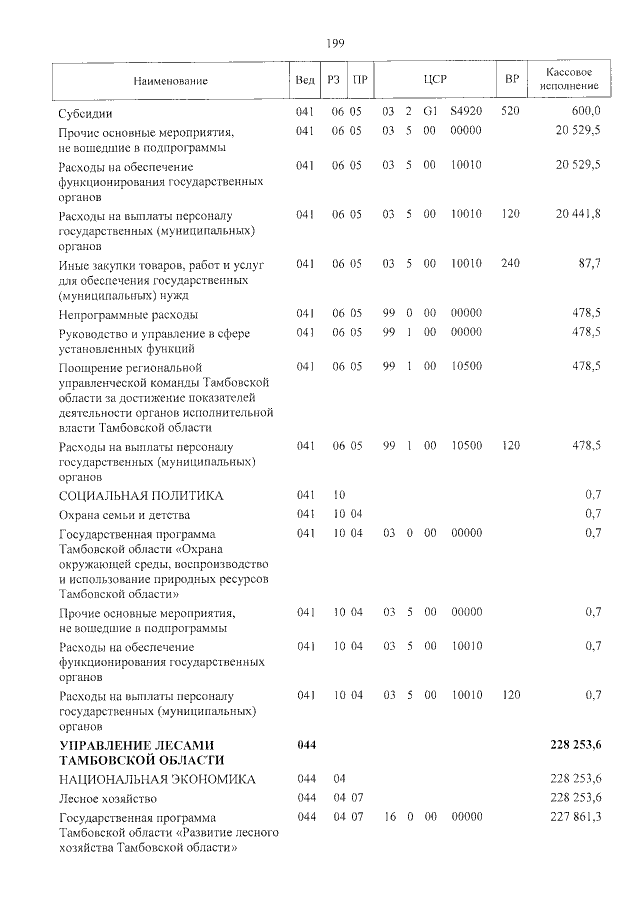 199

| Наименование | Вед | РЗ | ПР | ЦСР | ВР | Кассовое исполнение |
|---|---|---|---|---|---|---|
| Субсидии | 041 | 06 | 05 | 03 2 G1 S4920 | 520 | 600,0 |
| Прочие основные мероприятия, не вошедшие в подпрограммы | 041 | 06 | 05 | 03 5 00 00000 | | 20 529,5 |
| Расходы на обеспечение функционирования государственных органов | 041 | 06 | 05 | 03 5 00 10010 | | 20 529,5 |
| Расходы на выплаты персоналу государственных (муниципальных) органов | 041 | 06 | 05 | 03 5 00 10010 | 120 | 20 441,8 |
| Иные закупки товаров, работ и услуг для обеспечения государственных (муниципальных) нужд | 041 | 06 | 05 | 03 5 00 10010 | 240 | 87,7 |
| Непрограммные расходы | 041 | 06 | 05 | 99 0 00 00000 | | 478,5 |
| Руководство и управление в сфере установленных функций | 041 | 06 | 05 | 99 1 00 00000 | | 478,5 |
| Поощрение региональной управленческой команды Тамбовской области за достижение показателей деятельности органов исполнительной власти Тамбовской области | 041 | 06 | 05 | 99 1 00 10500 | | 478,5 |
| Расходы на выплаты персоналу государственных (муниципальных) органов | 041 | 06 | 05 | 99 1 00 10500 | 120 | 478,5 |
| СОЦИАЛЬНАЯ ПОЛИТИКА | 041 | 10 | | | | 0,7 |
| Охрана семьи и детства | 041 | 10 | 04 | | | 0,7 |
| Государственная программа Тамбовской области «Охрана окружающей среды, воспроизводство и использование природных ресурсов Тамбовской области» | 041 | 10 | 04 | 03 0 00 00000 | | 0,7 |
| Прочие основные мероприятия, не вошедшие в подпрограммы | 041 | 10 | 04 | 03 5 00 00000 | | 0,7 |
| Расходы на обеспечение функционирования государственных органов | 041 | 10 | 04 | 03 5 00 10010 | | 0,7 |
| Расходы на выплаты персоналу государственных (муниципальных) органов | 041 | 10 | 04 | 03 5 00 10010 | 120 | 0,7 |
| УПРАВЛЕНИЕ ЛЕСАМИ ТАМБОВСКОЙ ОБЛАСТИ | 044 | | | | | 228 253,6 |
| НАЦИОНАЛЬНАЯ ЭКОНОМИКА | 044 | 04 | | | | 228 253,6 |
| Лесное хозяйство | 044 | 04 | 07 | | | 228 253,6 |
| Государственная программа Тамбовской области «Развитие лесного хозяйства Тамбовской области» | 044 | 04 | 07 | 16 0 00 00000 | | 227 861,3 |